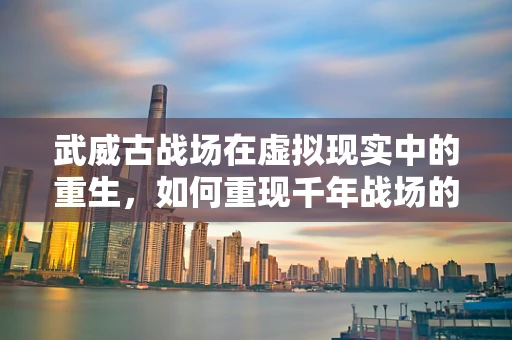 武威古战场在虚拟现实中的重生，如何重现千年战场的